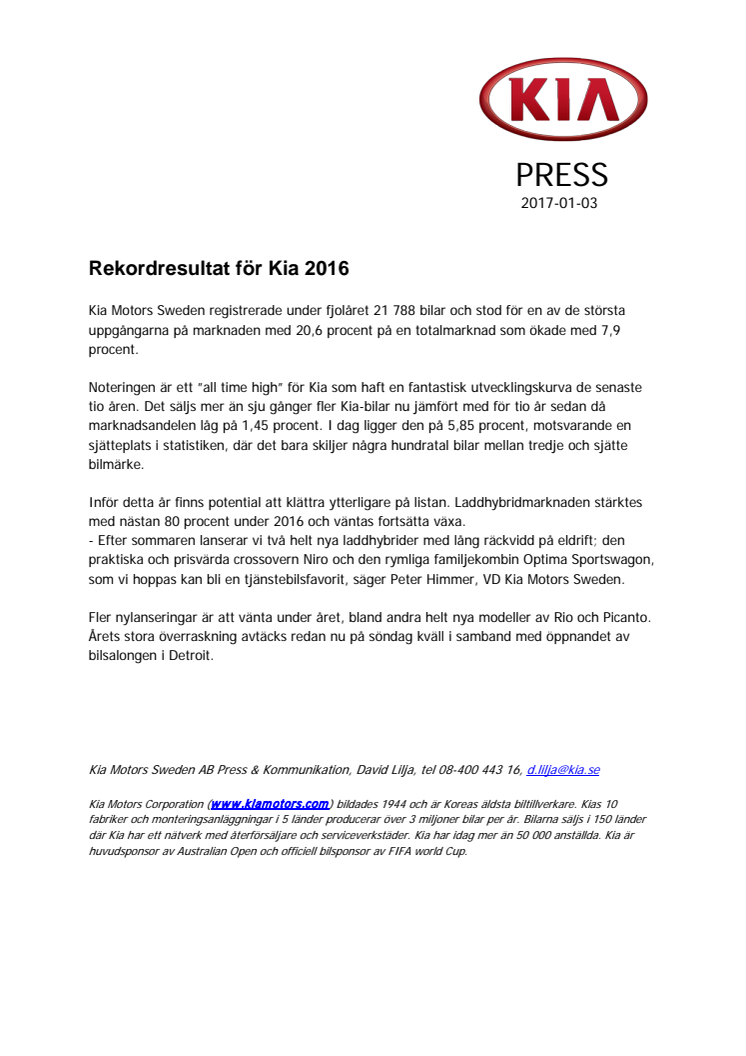 KIA

PRESS
2017-01-03

Rekordresultat för Kia 2016

Kia Motors Sweden registrerade under fjolåret 21 788 bilar och stod för en av de största uppgångarna på marknaden med 20,6 procent på en totalmarknad som ökade med 7,9 procent.

Noteringen är ett "all time high" för Kia som haft en fantastisk utvecklingskurva de senaste tio åren. Det säljs mer än sju gånger fler Kia-bilar nu jämfört med för tio år sedan då marknadsandelen låg på 1,45 procent. I dag ligger den på 5,85 procent, motsvarande en sjätteplats i statistiken, där det bara skiljer några hundratal bilar mellan tredje och sjätte bilmärke.

Inför detta år finns potential att klättra ytterligare på listan. Laddhybridmarknaden stärktes med nästan 80 procent under 2016 och väntas fortsätta växa.
- Efter sommaren lanserar vi två helt nya laddhybrider med lång räckvidd på eldrift; den praktiska och prisvärda crossovern Niro och den rymliga familjekombin Optima Sportswagon, som vi hoppas kan bli en tjänstebilsfavorit, säger Peter Himmer, VD Kia Motors Sweden.

Fler nylanseringar är att vänta under året, bland andra helt nya modeller av Rio och Picanto. Årets stora överraskning avtäcks redan nu på söndag kväll i samband med öppnandet av bilsalongen i Detroit.

Kia Motors Sweden AB Press & Kommunikation, David Lilja, tel 08-400 443 16, d.lilja@kia.se

Kia Motors Corporation (www.kiamotors.com) bildades 1944 och är Koreas äldsta biltillverkare. Kias 10 fabriker och monteringsanläggningar i 5 länder producerar över 3 miljoner bilar per år. Bilarna säljs i 150 länder där Kia har ett nätverk med återförsäljare och serviceverkstäder. Kia har idag mer än 50 000 anställda. Kia är huvudsponsor av Australian Open och officiell bilsponsor av FIFA world Cup.